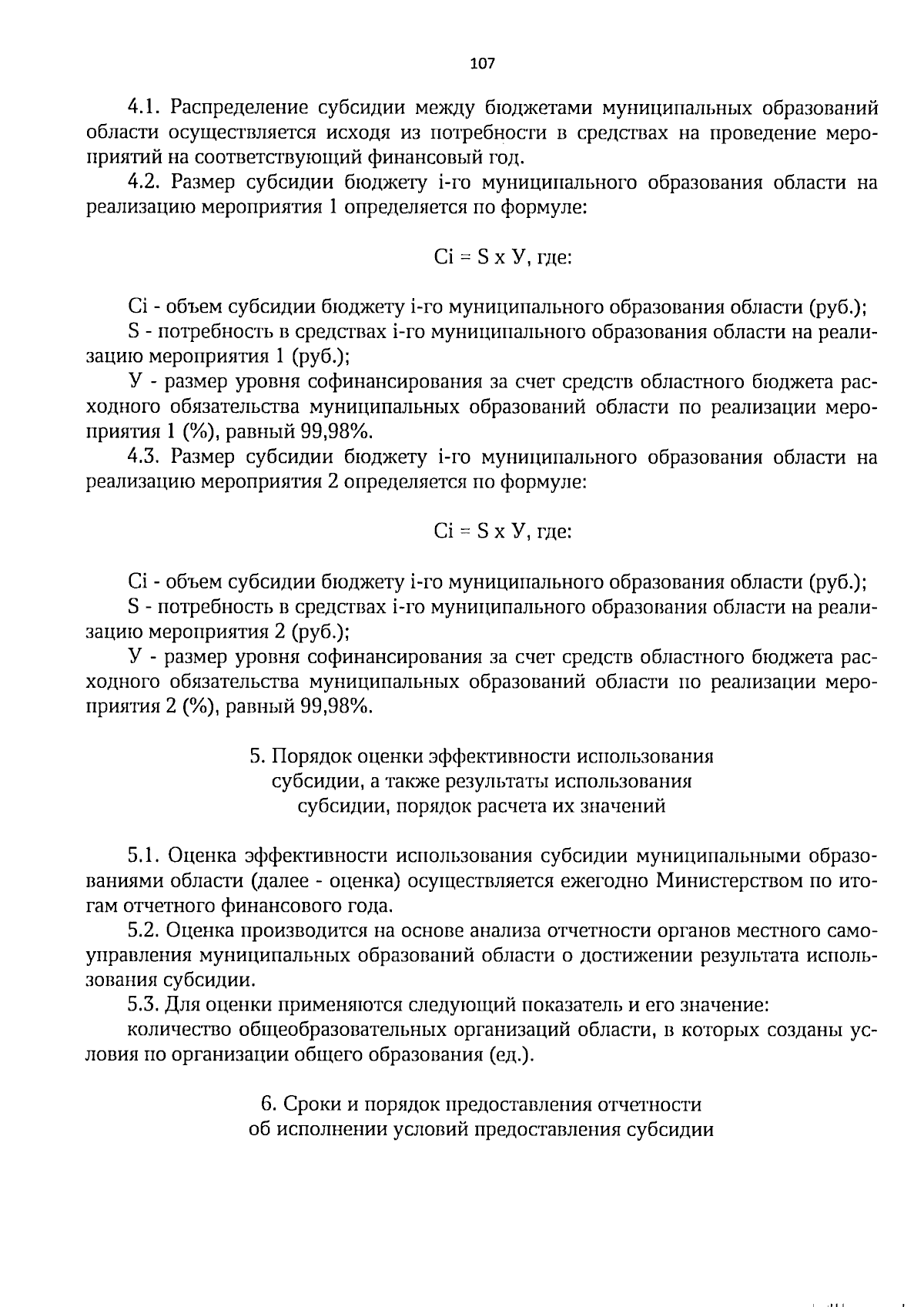 107

4.1. Распределение субсидии между бюджетами муниципальных образований области осуществляется исходя из потребности в средствах на проведение мероприятий на соответствующий финансовый год.

4.2. Размер субсидии бюджету i-го муниципального образования области на реализацию мероприятия 1 определяется по формуле:

Ci = S x У, где:

Ci - объем субсидии бюджету i-го муниципального образования области (руб.);

S - потребность в средствах i-го муниципального образования области на реализацию мероприятия 1 (руб.);

У - размер уровня софинансирования за счет средств областного бюджета расходного обязательства муниципальных образований области по реализации мероприятия 1 (%), равный 99,98%.

4.3. Размер субсидии бюджету i-го муниципального образования области на реализацию мероприятия 2 определяется по формуле:

Ci = S x У, где:

Ci - объем субсидии бюджету i-го муниципального образования области (руб.);

S - потребность в средствах i-го муниципального образования области на реализацию мероприятия 2 (руб.);

У - размер уровня софинансирования за счет средств областного бюджета расходного обязательства муниципальных образований области по реализации мероприятия 2 (%), равный 99,98%.

5. Порядок оценки эффективности использования субсидии, а также результаты использования субсидии, порядок расчета их значений

5.1. Оценка эффективности использования субсидии муниципальными образованиями области (далее - оценка) осуществляется ежегодно Министерством по итогам отчетного финансового года.

5.2. Оценка производится на основе анализа отчетности органов местного самоуправления муниципальных образований области о достижении результата использования субсидии.

5.3. Для оценки применяются следующий показатель и его значение:

количество общеобразовательных организаций области, в которых созданы условия по организации общего образования (ед.).

6. Сроки и порядок предоставления отчетности об исполнении условий предоставления субсидии